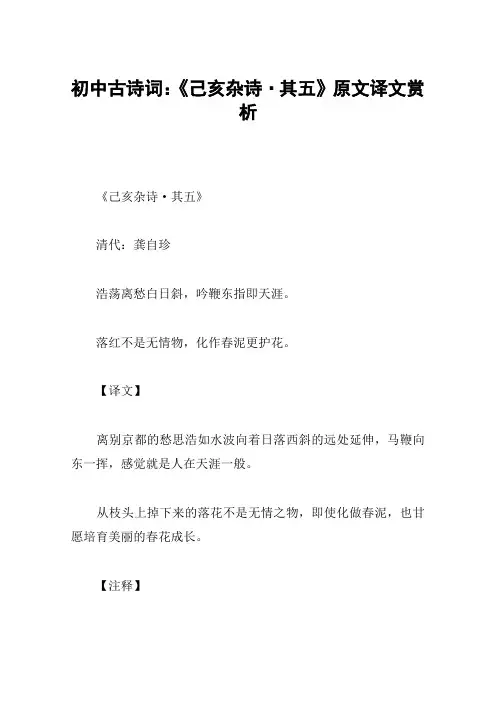 初中古诗词:《己亥杂诗·其五》原文译文赏析

《己亥杂诗·其五》

清代：龚自珍

浩荡离愁白日斜，吟鞭东指即天涯。

落红不是无情物，化作春泥更护花。

【译文】

离别京都的愁思浩如水波向着日落西斜的远处延伸，马鞭向东一挥，感觉就是人在天涯一般。

从枝头上掉下来的落花不是无情之物，即使化做春泥，也甘愿培育美丽的春花成长。

【注释】